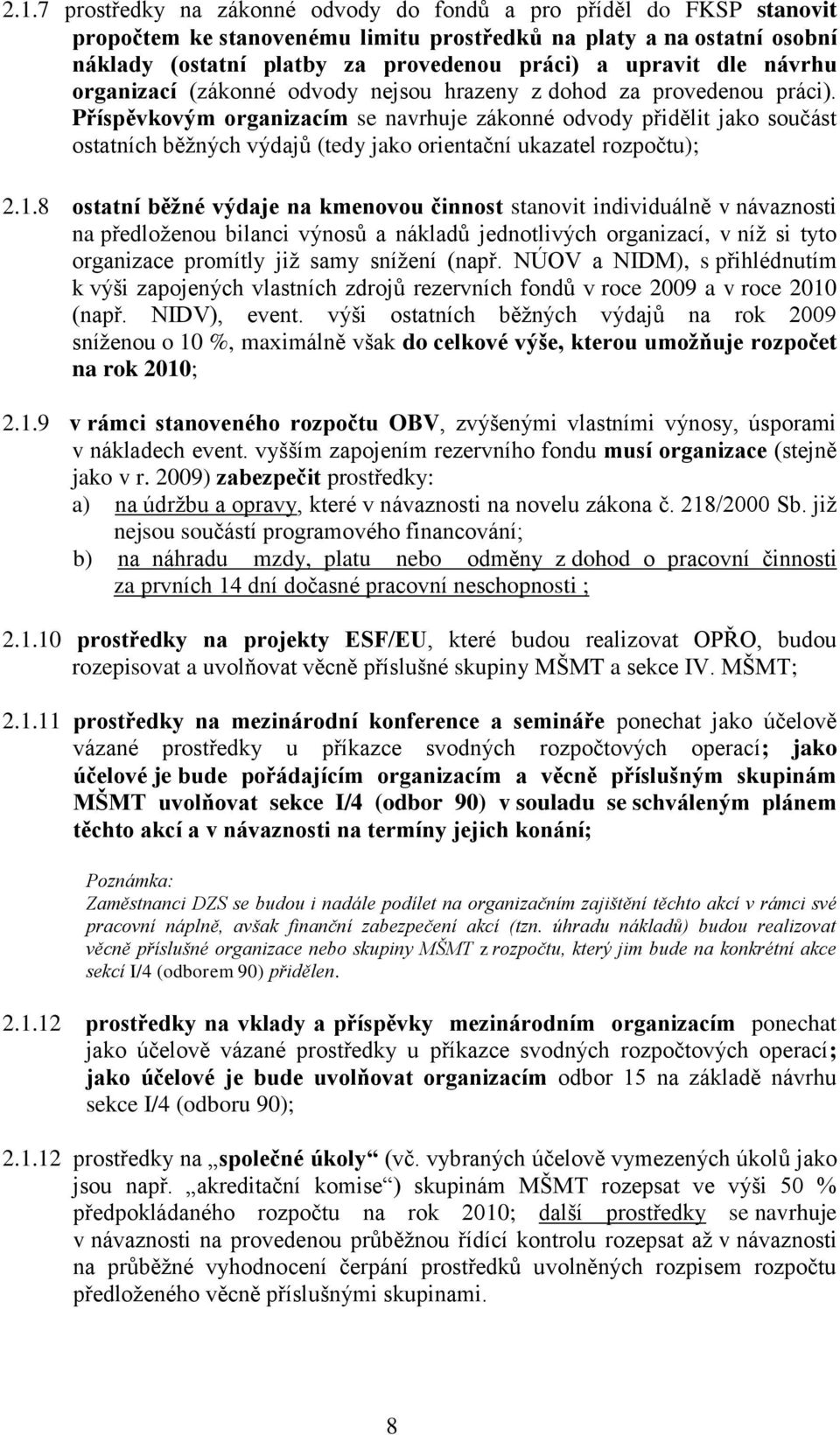 2.1.7 prostředky na zákonné odvody do fondů a pro příděl do FKSP stanovit propočtem ke stanovenému limitu prostředků na platy a na ostatní osobní náklady (ostatní platby za provedenou práci) a upravit dle návrhu organizací (zákonné odvody nejsou hrazeny z dohod za provedenou práci). Příspěvkovým organizacím se navrhuje zákonné odvody přidělit jako součást ostatních běžných výdajů (tedy jako orientační ukazatel rozpočtu);

2.1.8 ostatní běžné výdaje na kmenovou činnost stanovit individuálně v návaznosti na předloženou bilanci výnosů a nákladů jednotlivých organizací, v níž si tyto organizace promítly již samy snížení (např. NÚOV a NIDM), s přihlédnutím k výši zapojených vlastních zdrojů rezervních fondů v roce 2009 a v roce 2010 (např. NIDV), event. výši ostatních běžných výdajů na rok 2009 sníženou o 10 %, maximálně však do celkové výše, kterou umožňuje rozpočet na rok 2010;

2.1.9 v rámci stanoveného rozpočtu OBV, zvýšenými vlastními výnosy, úsporami v nákladech event. vyšším zapojením rezervního fondu musí organizace (stejně jako v r. 2009) zabezpečit prostředky:
a) na údržbu a opravy, které v návaznosti na novelu zákona č. 218/2000 Sb. již nejsou součástí programového financování;
b) na náhradu mzdy, platu nebo odměny z dohod o pracovní činnosti za prvních 14 dní dočasné pracovní neschopnosti ;

2.1.10 prostředky na projekty ESF/EU, které budou realizovat OPŘO, budou rozepisovat a uvolňovat věcně příslušné skupiny MŠMT a sekce IV. MŠMT;

2.1.11 prostředky na mezinárodní konference a semináře ponechat jako účelově vázané prostředky u příkazce svodných rozpočtových operací; jako účelové je bude pořádajícím organizacím a věcně příslušným skupinám MŠMT uvolňovat sekce I/4 (odbor 90) v souladu se schváleným plánem těchto akcí a v návaznosti na termíny jejich konání;

Poznámka:
Zaměstnanci DZS se budou i nadále podílet na organizačním zajištění těchto akcí v rámci své pracovní náplně, avšak finanční zabezpečení akcí (tzn. úhradu nákladů) budou realizovat věcně příslušné organizace nebo skupiny MŠMT z rozpočtu, který jim bude na konkrétní akce sekcí I/4 (odborem 90) přidělen.

2.1.12 prostředky na vklady a příspěvky mezinárodním organizacím ponechat jako účelově vázané prostředky u příkazce svodných rozpočtových operací; jako účelové je bude uvolňovat organizacím odbor 15 na základě návrhu sekce I/4 (odboru 90);

2.1.12 prostředky na „společné úkoly“ (vč. vybraných účelově vymezených úkolů jako jsou např. „akreditační komise“) skupinám MŠMT rozepsat ve výši 50 % předpokládaného rozpočtu na rok 2010; další prostředky se navrhuje v návaznosti na provedenou průběžnou řídící kontrolu rozepsat až v návaznosti na průběžné vyhodnocení čerpání prostředků uvolněných rozpisem rozpočtu předloženého věcně příslušnými skupinami.

8